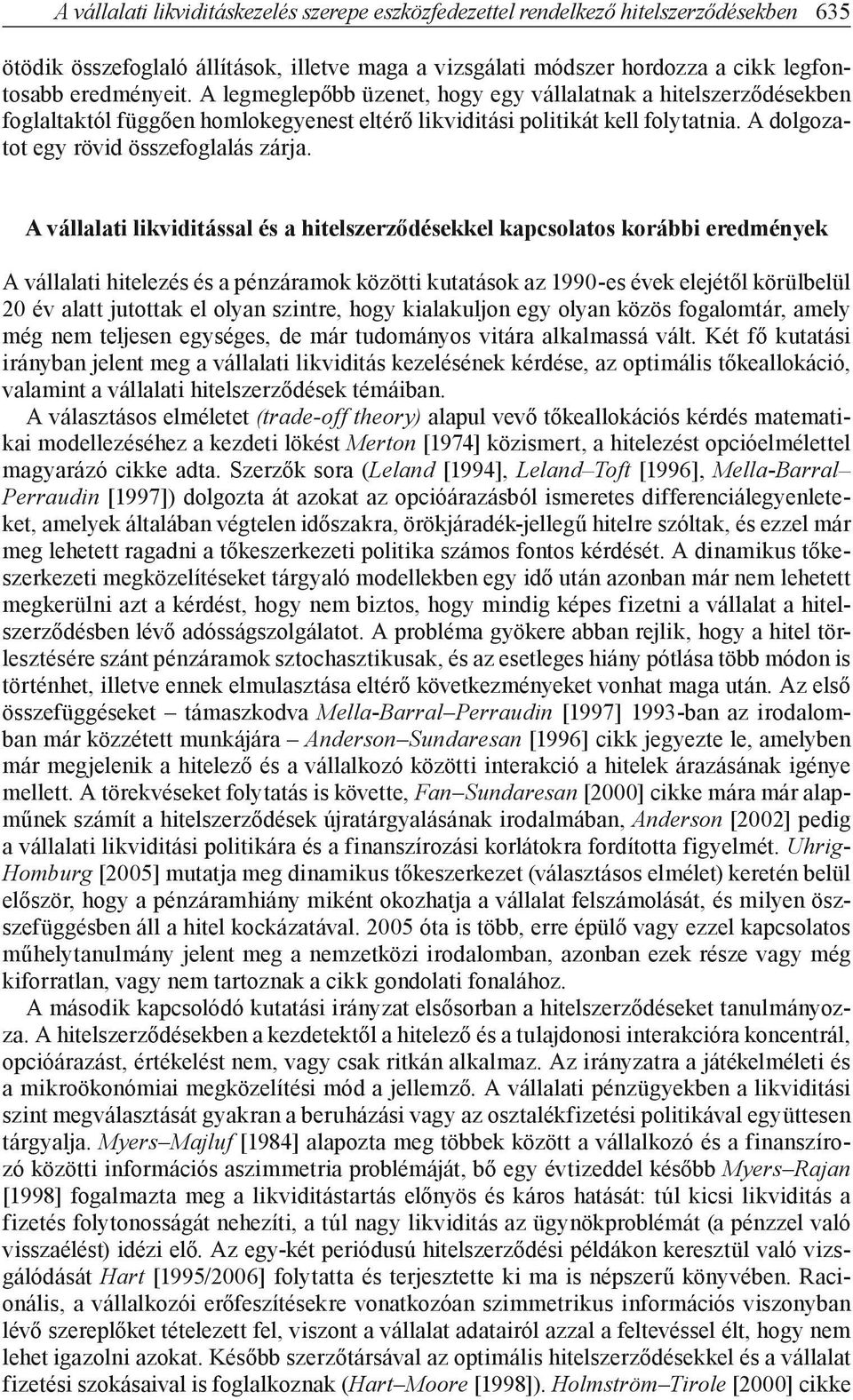 A vállalati likviditáskezelés szerepe eszközfedezettel rendelkező hitelszerződésekben 635

ötödik összefoglaló állítások, illetve maga a vizsgálati módszer hordozza a cikk legfontosabb eredményeit. A legmeglepőbb üzenet, hogy egy vállalatnak a hitelszerződésekben foglaltaktól függően homlokegyenest eltérő likviditási politikát kell folytatnia. A dolgozatot egy rövid összefoglalás zárja.

A vállalati likviditással és a hitelszerződésekkel kapcsolatos korábbi eredmények

A vállalati hitelezés és a pénzáramok közötti kutatások az 1990-es évek elejétől körülbelül 20 év alatt jutottak el olyan szintre, hogy kialakuljon egy olyan közös fogalomtár, amely még nem teljesen egységes, de már tudományos vitára alkalmassá vált. Két fő kutatási irányban jelent meg a vállalati likviditás kezelésének kérdése, az optimális tőkeallokáció, valamint a vállalati hitelszerződések témáiban.

A választásos elméletet (trade-off theory) alapul vevő tőkeallokációs kérdés matematikai modellezéséhez a kezdeti lökést Merton [1974] közismert, a hitelezést opcióelmélettel magyarázó cikke adta. Szerzők sora (Leland [1994], Leland–Toft [1996], Mella-Barral–Perraudin [1997]) dolgozta át azokat az opcióárazásból ismeretes differenciálegyenleteket, amelyek általában végtelen időszakra, örökjáradék-jellegű hitelre szóltak, és ezzel már meg lehetett ragadni a tőkeszerkezeti politika számos fontos kérdését. A dinamikus tőkeszerkezeti megközelítéseket tárgyaló modellekben egy idő után azonban már nem lehetett megkerülni azt a kérdést, hogy nem biztos, hogy mindig képes fizetni a vállalat a hitelszerződésben lévő adósságszolgálatot. A probléma gyökere abban rejlik, hogy a hitel törlesztésére szánt pénzáramok sztochasztikusak, és az esetleges hiány pótlása több módon is történhet, illetve ennek elmulasztása eltérő következményeket vonhat maga után. Az első összefüggéseket – támaszkodva Mella-Barral–Perraudin [1997] 1993-ban az irodalomban már közzétett munkájára – Anderson–Sundaresan [1996] cikk jegyezte le, amelyben már megjelenik a hitelező és a vállalkozó közötti interakció a hitelek árazásának igénye mellett. A törekvéseket folytatás is követte, Fan–Sundaresan [2000] cikke mára már alapműnek számít a hitelszerződések újratárgyalásának irodalmában, Anderson [2002] pedig a vállalati likviditási politikára és a finanszírozási korlátokra fordította figyelmét. Uhrig-Homburg [2005] mutatja meg dinamikus tőkeszerkezet (választásos elmélet) keretén belül először, hogy a pénzáramhiány miként okozhatja a vállalat felszámolását, és milyen összefüggésben áll a hitel kockázatával. 2005 óta is több, erre épülő vagy ezzel kapcsolatos műhelytanulmány jelent meg a nemzetközi irodalomban, azonban ezek része vagy még kiforratlan, vagy nem tartoznak a cikk gondolati fonalához.

A második kapcsolódó kutatási irányzat elsősorban a hitelszerződéseket tanulmányozza. A hitelszerződésekben a kezdetektől a hitelező és a tulajdonosi interakcióra koncentrál, opcióárazást, értékelést nem, vagy csak ritkán alkalmaz. Az irányzatra a játékelméleti és a mikroökonómiai megközelítési mód a jellemző. A vállalati pénzügyekben a likviditási szint megválasztását gyakran a beruházási vagy az osztalékfizetési politikával együttesen tárgyalja. Myers–Majluf [1984] alapozta meg többek között a vállalkozó és a finanszírozó közötti információs aszimmetria problémáját, bő egy évtizeddel később Myers–Rajan [1998] fogalmazta meg a likviditástartás előnyös és káros hatását: túl kicsi likviditás a fizetés folytonosságát nehezíti, a túl nagy likviditás az ügynökproblémát (a pénzzel való visszaélést) idézi elő. Az egy-két periódusú hitelszerződési példákon keresztül való vizsgálódását Hart [1995/2006] folytatta és terjesztette ki ma is népszerű könyvében. Racionális, a vállalkozói erőfeszítésekre vonatkozóan szimmetrikus információs viszonyban lévő szereplőket tételezett fel, viszont a vállalat adatairól azzal a feltevéssel élt, hogy nem lehet igazolni azokat. Később szerzőtársával az optimális hitelszerződésekkel és a vállalat fizetési szokásaival is foglalkoznak (Hart–Moore [1998]). Holmström–Tirole [2000] cikke